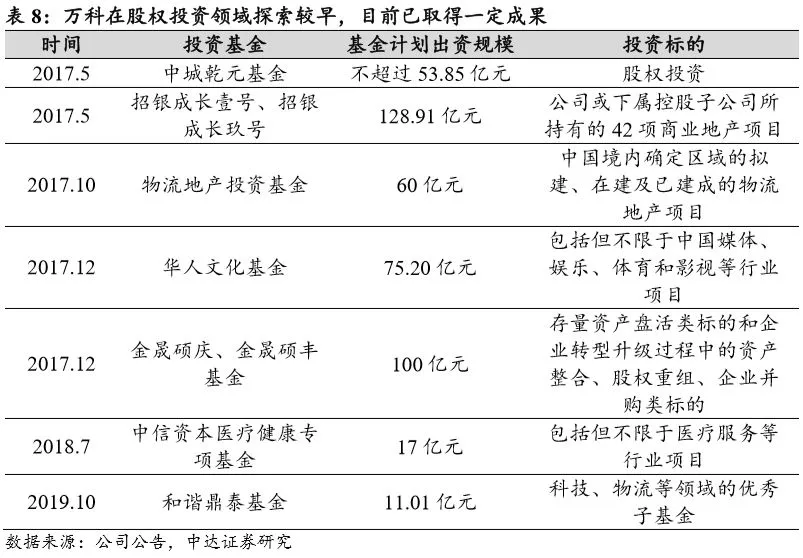 表 8：万科在股权投资领域探索较早，目前已取得一定成果

| 时间 | 投资基金 | 基金计划出资规模 | 投资标的 |
|---|---|---|---|
| 2017.5 | 中城乾元基金 | 不超过 53.85 亿元 | 股权投资 |
| 2017.5 | 招银成长壹号、招银成长玖号 | 128.91 亿元 | 公司或下属控股子公司所持有的 42 项商业地产项目 |
| 2017.10 | 物流地产投资基金 | 60 亿元 | 中国境内确定区域的拟建、在建及已建成的物流地产项目 |
| 2017.12 | 华人文化基金 | 75.20 亿元 | 包括但不限于中国媒体、娱乐、体育和影视等行业项目 |
| 2017.12 | 金晟硕庆、金晟硕丰基金 | 100 亿元 | 存量资产盘活类标的和企业转型升级过程中的资产整合、股权重组、企业并购类标的 |
| 2018.7 | 中信资本医疗健康专项基金 | 17 亿元 | 包括但不限于医疗服务等行业项目 |
| 2019.10 | 和谐鼎泰基金 | 11.01 亿元 | 科技、物流等领域的优秀子基金 |

数据来源：公司公告，中达证券研究